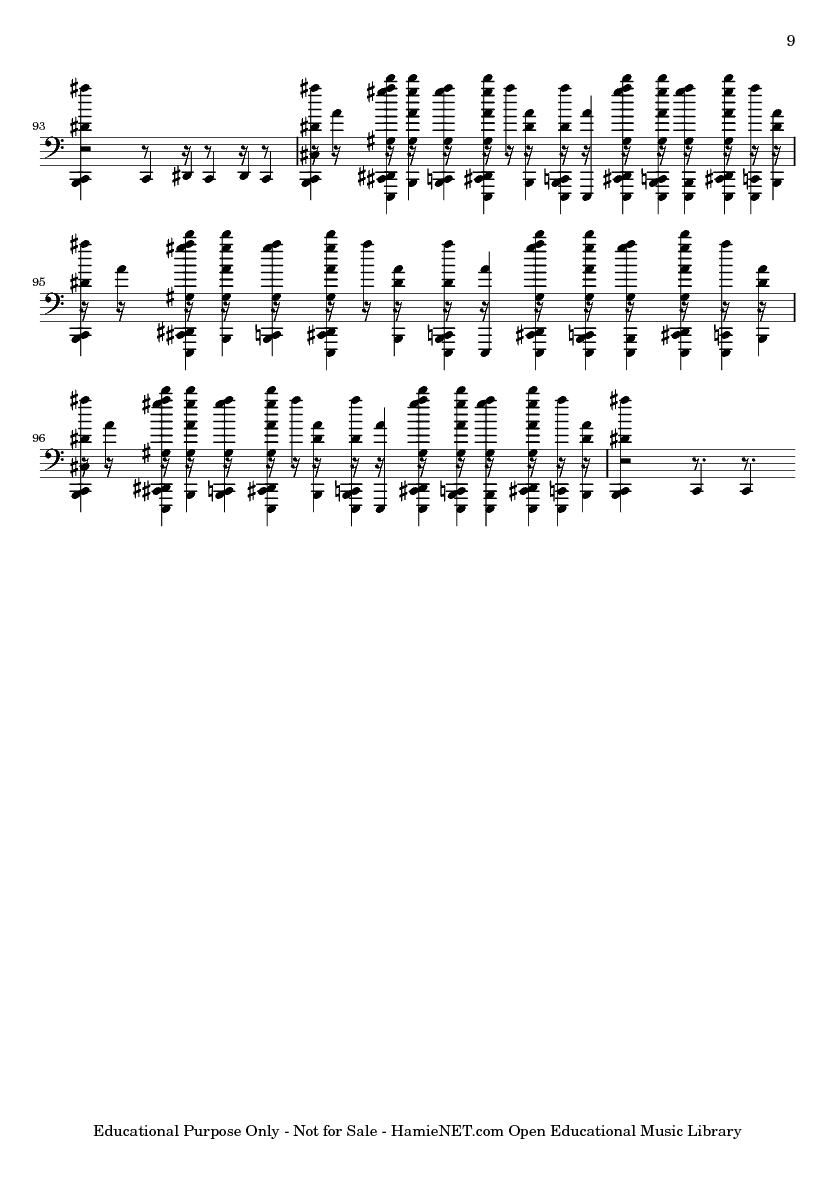 9

93

95

96

Educational Purpose Only - Not for Sale - HamieNET.com Open Educational Music Library